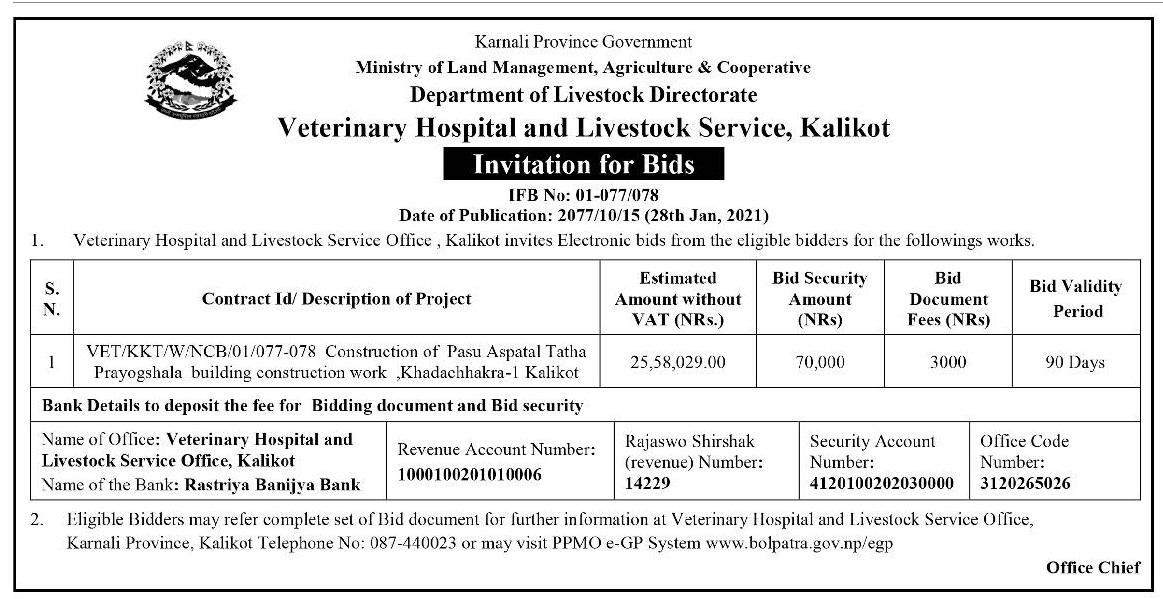 Karnali Province Government
Ministry of Land Management, Agriculture & Cooperative
Department of Livestock Directorate
Veterinary Hospital and Livestock Service, Kalikot
Invitation for Bids
IFB No: 01-077/078
Date of Publication: 2077/10/15 (28th Jan, 2021)

1. Veterinary Hospital and Livestock Service Office , Kalikot invites Electronic bids from the eligible bidders for the followings works.

| S. N. | Contract Id/ Description of Project | Estimated Amount without VAT (NRs.) | Bid Security Amount (NRs) | Bid Document Fees (NRs) | Bid Validity Period |
|---|---|---|---|---|---|
| 1 | VET/KKT/W/NCB/01/077-078 Construction of Pasu Aspatal Tatha Prayogshala building construction work ,Khadachhakra-1 Kalikot | 25,58,029.00 | 70,000 | 3000 | 90 Days |

Bank Details to deposit the fee for Bidding document and Bid security

| Name of Office: Veterinary Hospital and Livestock Service Office, Kalikot Name of the Bank: Rastriya Banijya Bank | Revenue Account Number: 1000100201010006 | Rajaswo Shirshak (revenue) Number: 14229 | Security Account Number: 4120100202030000 | Office Code Number: 3120265026 |
|---|---|---|---|---|

2. Eligible Bidders may refer complete set of Bid document for further information at Veterinary Hospital and Livestock Service Office, Karnali Province, Kalikot Telephone No: 087-440023 or may visit PPMO e-GP System www.bolpatra.gov.np/egp

Office Chief